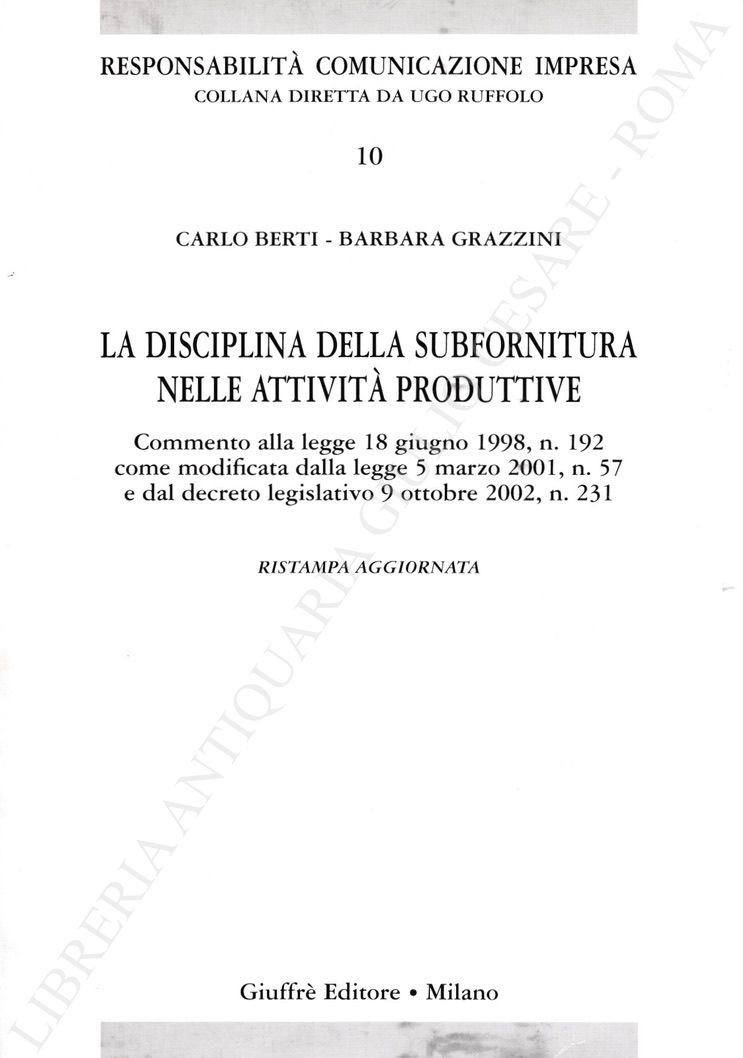 RESPONSABILITÀ COMUNICAZIONE IMPRESA
COLLANA DIRETTA DA UGO RUFFOLO

10

CARLO BERTI - BARBARA GRAZZINI

LA DISCIPLINA DELLA SUBFORNITURA NELLE ATTIVITÀ PRODUTTIVE

Commento alla legge 18 giugno 1998, n. 192 come modificata dalla legge 5 marzo 2001, n. 57 e dal decreto legislativo 9 ottobre 2002, n. 231

RISTAMPA AGGIORNATA

Giuffrè Editore • Milano

LIBRERIA ANTIQUARIA GIULIO CESARE - ROMA